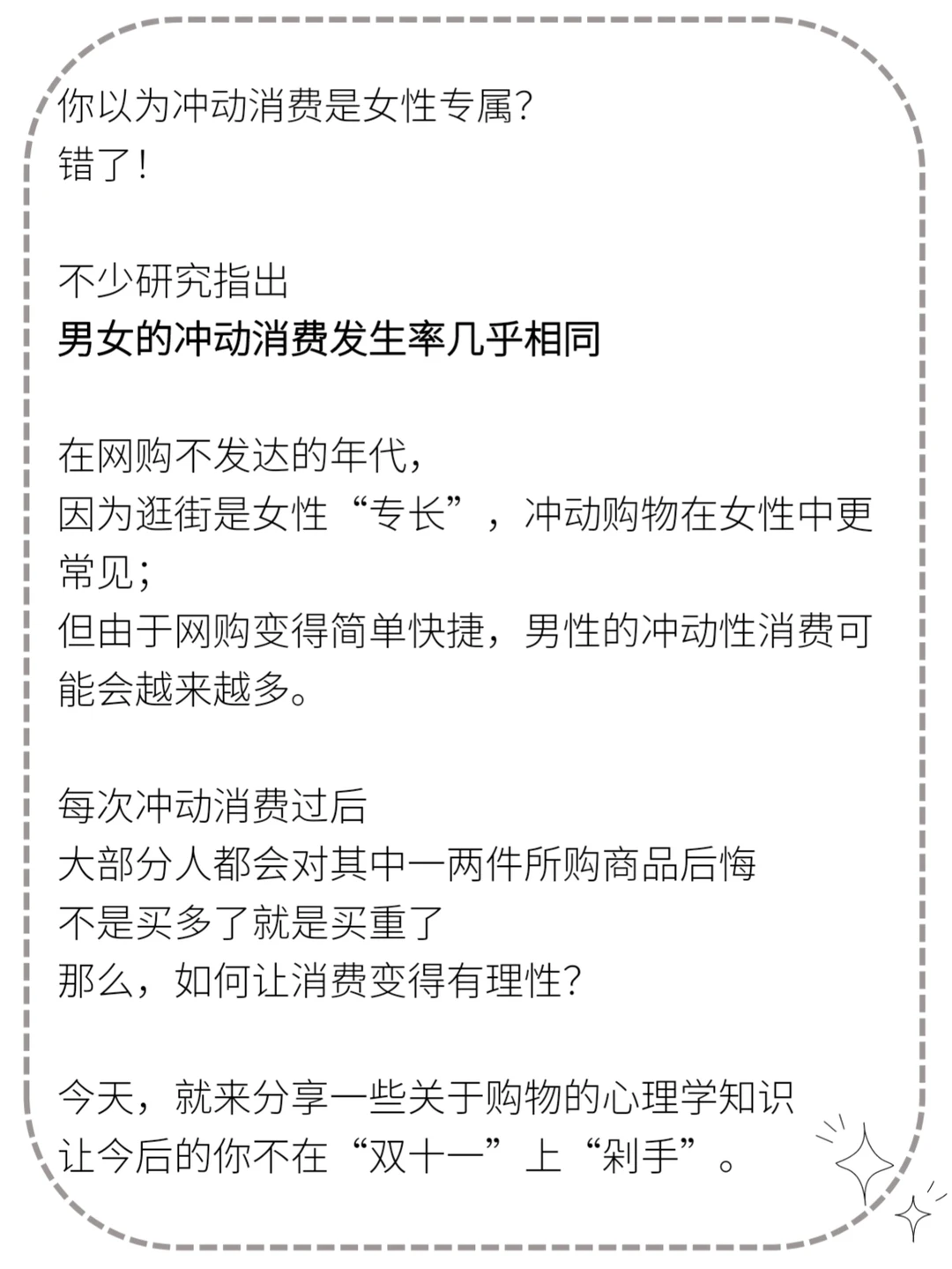 你以为冲动消费是女性专属?
错了!

不少研究指出
男女的冲动消费发生率几乎相同

在网购不发达的年代,
因为逛街是女性“专长”,冲动购物在女性中更常见;
但由于网购变得简单快捷,男性的冲动性消费可能会越来越多。

每次冲动消费过后
大部分人都会对其中一两件所购商品后悔
不是买多了就是买重了
那么,如何让消费变得有理性?

今天,就来分享一些关于购物的心理学知识
让今后的你不在“双十一”上“剁手”。